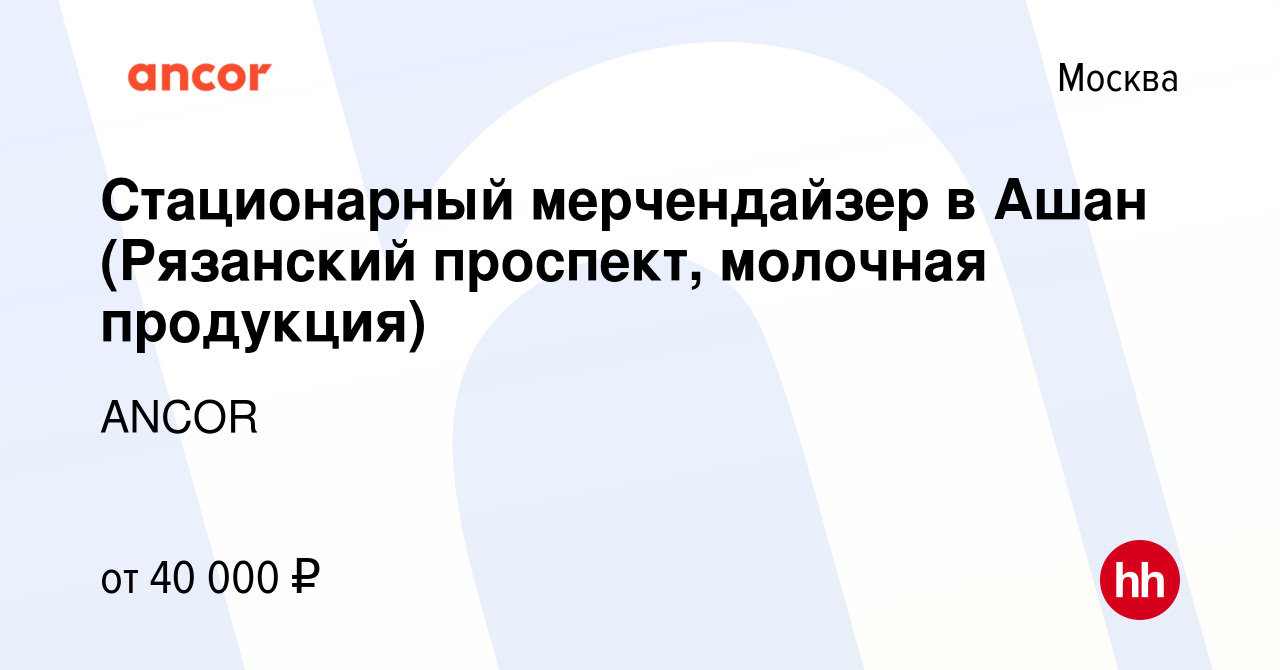 ancor

Москва

Стационарный мерчендайзер в Ашан (Рязанский проспект, молочная продукция)

ANCOR

от 40 000 ₽

hh